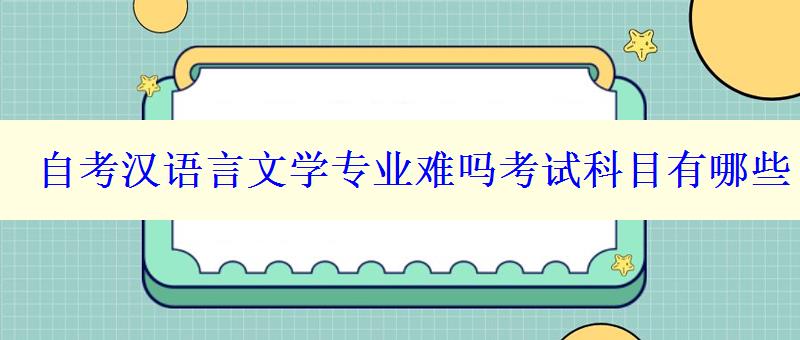 自考汉语言文学专业难吗考试科目有哪些